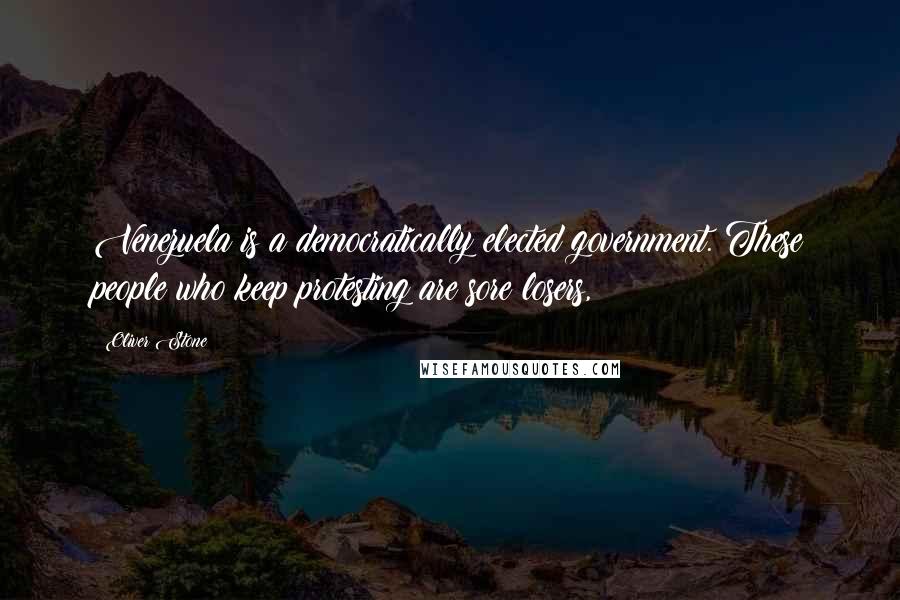 Venezuela is a democratically elected government. These people who keep protesting are sore losers.

Oliver Stone

WISEFAMOUSQUOTES.COM